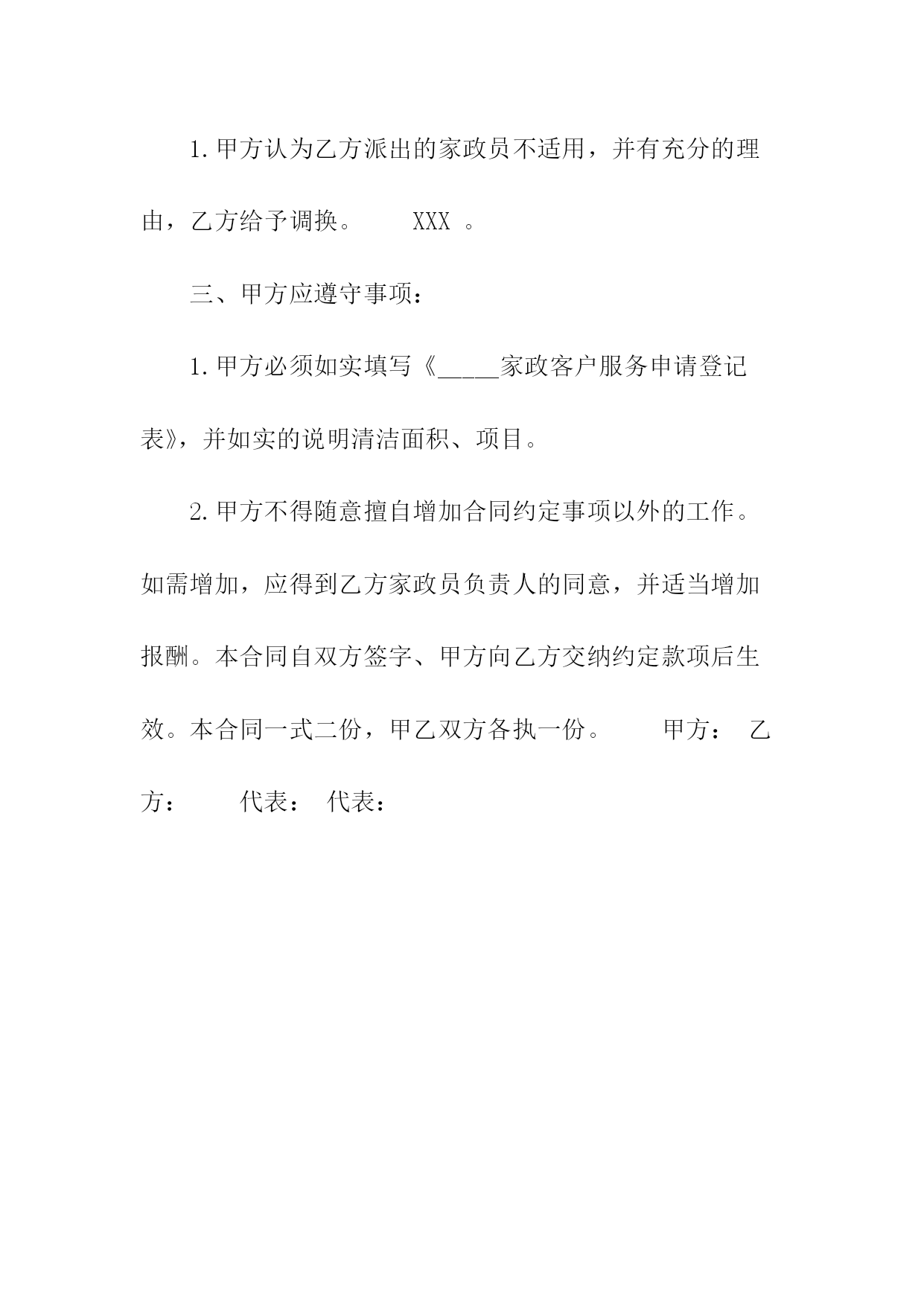 1.甲方认为乙方派出的家政员不适用，并有充分的理由，乙方给予调换。　　XXX 。

三、甲方应遵守事项：

1.甲方必须如实填写《_____家政客户服务申请登记表》，并如实的说明清洁面积、项目。

2.甲方不得随意擅自增加合同约定事项以外的工作。如需增加，应得到乙方家政员负责人的同意，并适当增加报酬。本合同自双方签字、甲方向乙方交纳约定款项后生效。本合同一式二份，甲乙双方各执一份。　　甲方：　乙方：　　代表：　代表：